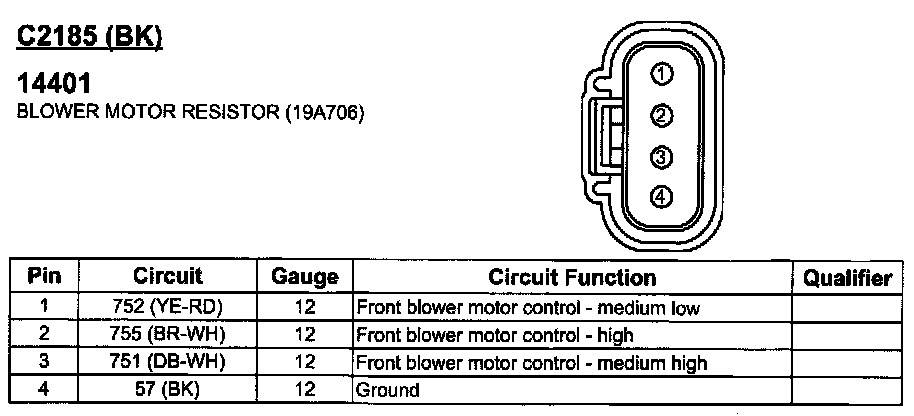 C2185 (BK)

14401
BLOWER MOTOR RESISTOR (19A706)

1
2
3
4

| Pin | Circuit | Gauge | Circuit Function | Qualifier |
|---|---|---|---|---|
| 1 | 752 (YE-RD) | 12 | Front blower motor control - medium low | |
| 2 | 755 (BR-WH) | 12 | Front blower motor control - high | |
| 3 | 751 (DB-WH) | 12 | Front blower motor control - medium high | |
| 4 | 57 (BK) | 12 | Ground | |